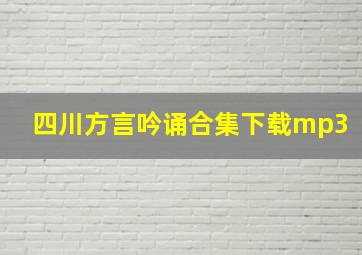 四川方言吟诵合集下载mp3